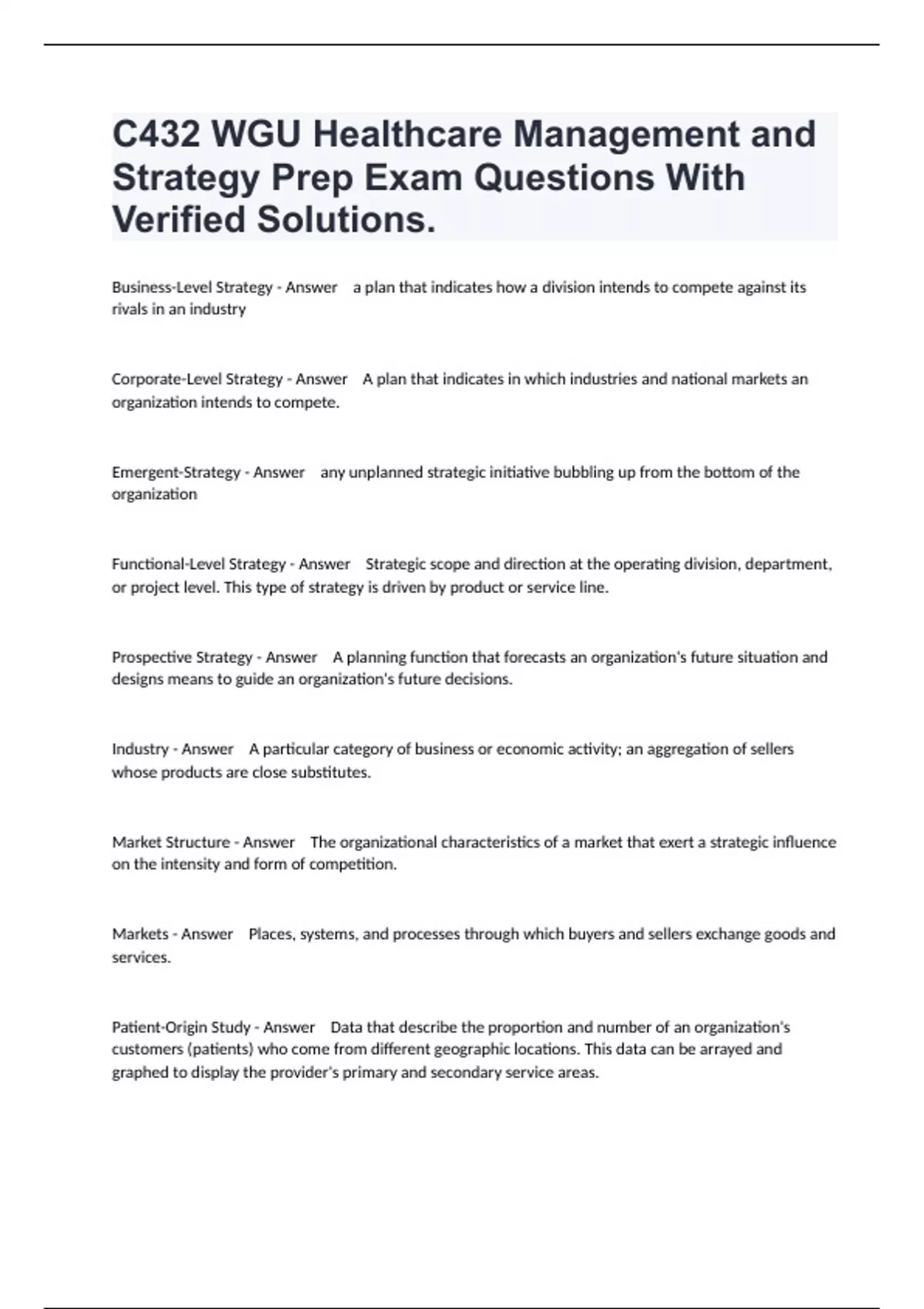 C432 WGU Healthcare Management and Strategy Prep Exam Questions With Verified Solutions.

Business-Level Strategy - Answer a plan that indicates how a division intends to compete against its rivals in an industry

Corporate-Level Strategy - Answer A plan that indicates in which industries and national markets an organization intends to compete.

Emergent-Strategy - Answer any unplanned strategic initiative bubbling up from the bottom of the organization

Functional-Level Strategy - Answer Strategic scope and direction at the operating division, department, or project level. This type of strategy is driven by product or service line.

Prospective Strategy - Answer A planning function that forecasts an organization's future situation and designs means to guide an organization's future decisions.

Industry - Answer A particular category of business or economic activity; an aggregation of sellers whose products are close substitutes.

Market Structure - Answer The organizational characteristics of a market that exert a strategic influence on the intensity and form of competition.

Markets - Answer Places, systems, and processes through which buyers and sellers exchange goods and services.

Patient-Origin Study - Answer Data that describe the proportion and number of an organization's customers (patients) who come from different geographic locations. This data can be arrayed and graphed to display the provider's primary and secondary service areas.